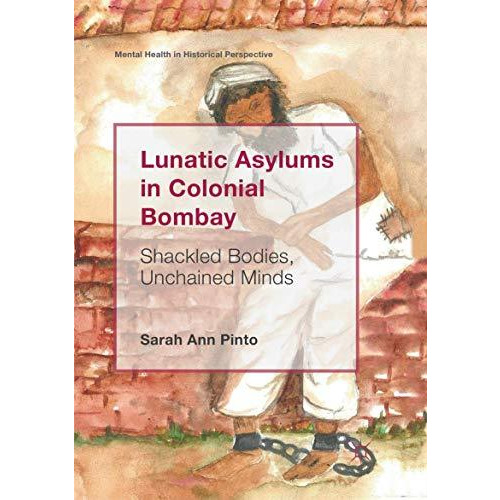 Mental Health in Historical Perspective

Lunatic Asylums in Colonial Bombay

Shackled Bodies, Unchained Minds

Sarah Ann Pinto